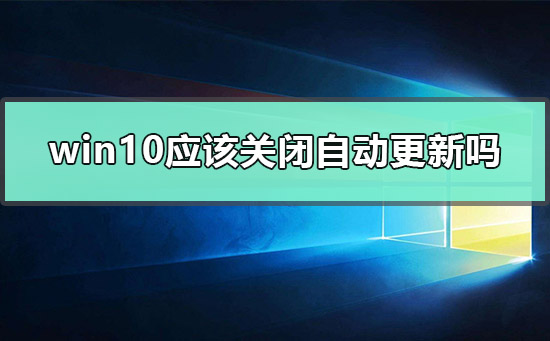 win10应该关闭自动更新吗